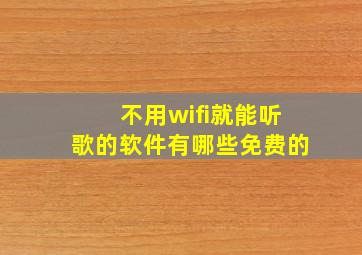 不用wifi就能听歌的软件有哪些免费的